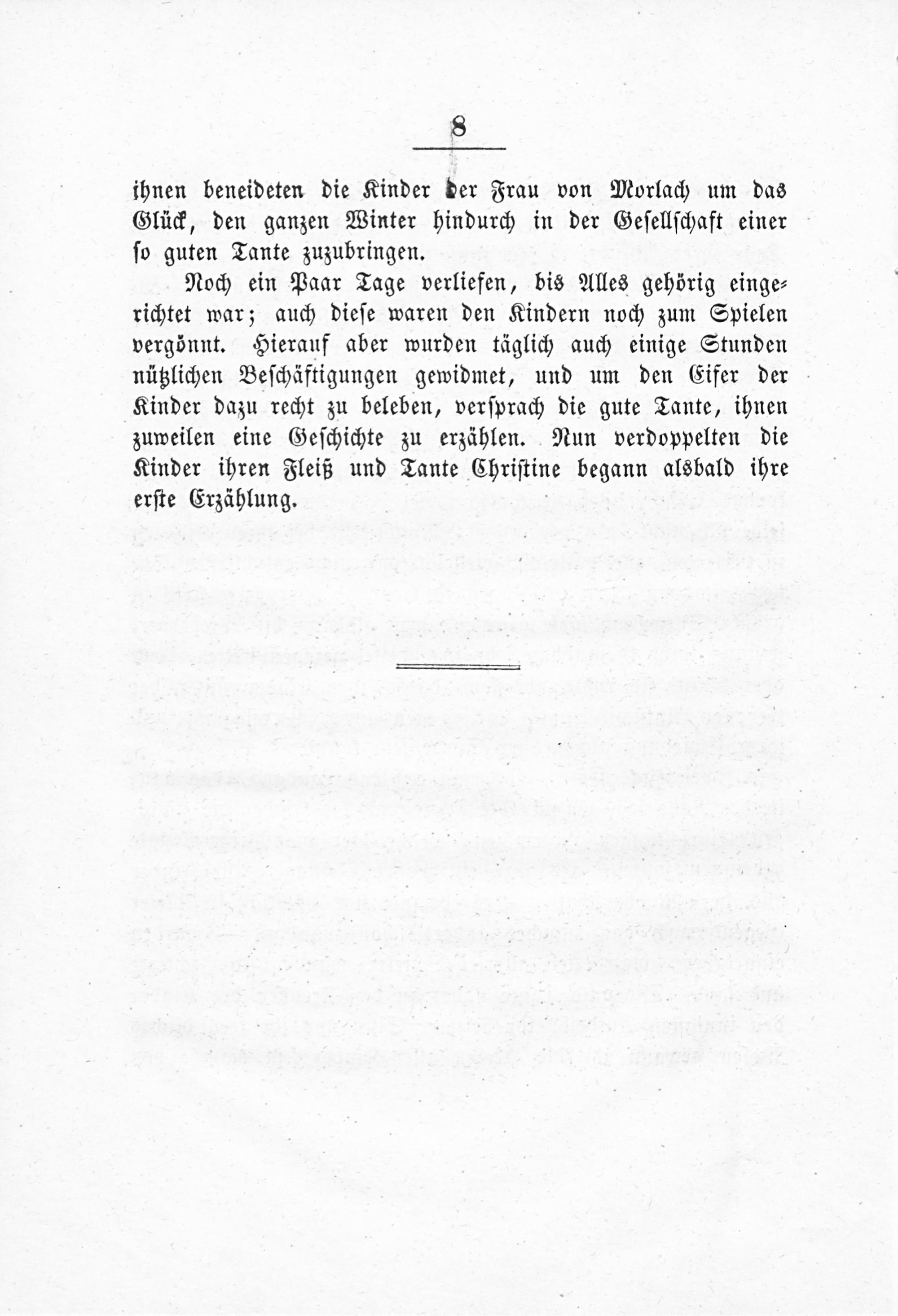 8

ihnen beneideten die Kinder der Frau von Morlach um das Glück, den ganzen Winter hindurch in der Gesellschaft einer so guten Tante zuzubringen.

Noch ein Paar Tage verliefen, bis Alles gehörig eingerichtet war; auch diese waren den Kindern noch zum Spielen vergönnt. Hierauf aber wurden täglich auch einige Stunden nützlichen Beschäftigungen gewidmet, und um den Eifer der Kinder dazu recht zu beleben, versprach die gute Tante, ihnen zuweilen eine Geschichte zu erzählen. Nun verdoppelten die Kinder ihren Fleiß und Tante Christine begann alsbald ihre erste Erzählung.